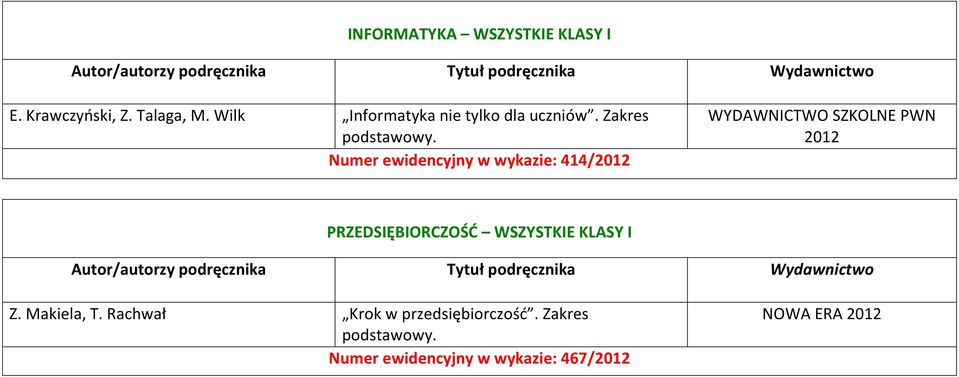 INFORMATYKA – WSZYSTKIE KLASY I

| Autor/autorzy podręcznika | Tytuł podręcznika | Wydawnictwo |
|---|---|---|
| E. Krawczyński, Z. Talaga, M. Wilk | „Informatyka nie tylko dla uczniów”. Zakres podstawowy. | WYDAWNICTWO SZKOLNE PWN 2012 |
| | Numer ewidencyjny w wykazie: 414/2012 | |

PRZEDSIĘBIORCZOŚĆ – WSZYSTKIE KLASY I

| Autor/autorzy podręcznika | Tytuł podręcznika | Wydawnictwo |
|---|---|---|
| Z. Makiela, T. Rachwał | „Krok w przedsiębiorczość”. Zakres podstawowy. | NOWA ERA 2012 |
| | Numer ewidencyjny w wykazie: 467/2012 | |